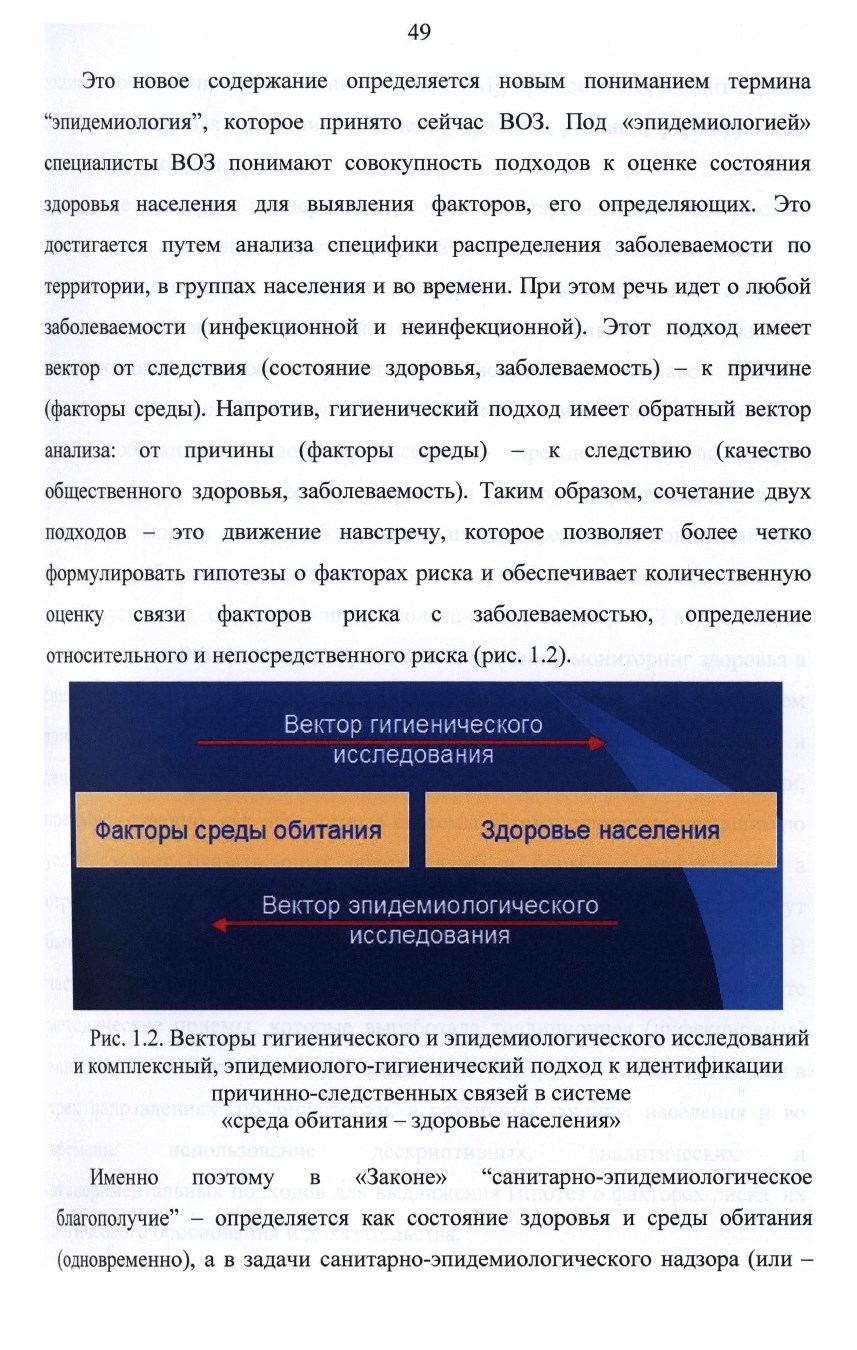 49

Это новое содержание определяется новым пониманием термина “эпидемиология”, которое принято сейчас ВОЗ. Под «эпидемиологией» специалисты ВОЗ понимают совокупность подходов к оценке состояния здоровья населения для выявления факторов, его определяющих. Это достигается путем анализа специфики распределения заболеваемости по территории, в группах населения и во времени. При этом речь идет о любой заболеваемости (инфекционной и неинфекционной). Этот подход имеет вектор от следствия (состояние здоровья, заболеваемость) – к причине (факторы среды). Напротив, гигиенический подход имеет обратный вектор анализа: от причины (факторы среды) – к следствию (качество общественного здоровья, заболеваемость). Таким образом, сочетание двух подходов – это движение навстречу, которое позволяет более четко формулировать гипотезы о факторах риска и обеспечивает количественную оценку связи факторов риска с заболеваемостью, определение относительного и непосредственного риска (рис. 1.2).

Вектор гигиенического исследования

Факторы среды обитания

Здоровье населения

Вектор эпидемиологического исследования

Рис. 1.2. Векторы гигиенического и эпидемиологического исследований и комплексный, эпидемиолого-гигиенический подход к идентификации причинно-следственных связей в системе «среда обитания – здоровье населения»

Именно поэтому в «Законе» “санитарно-эпидемиологическое благополучие” – определяется как состояние здоровья и среды обитания (одновременно), а в задачи санитарно-эпидемиологического надзора (или –